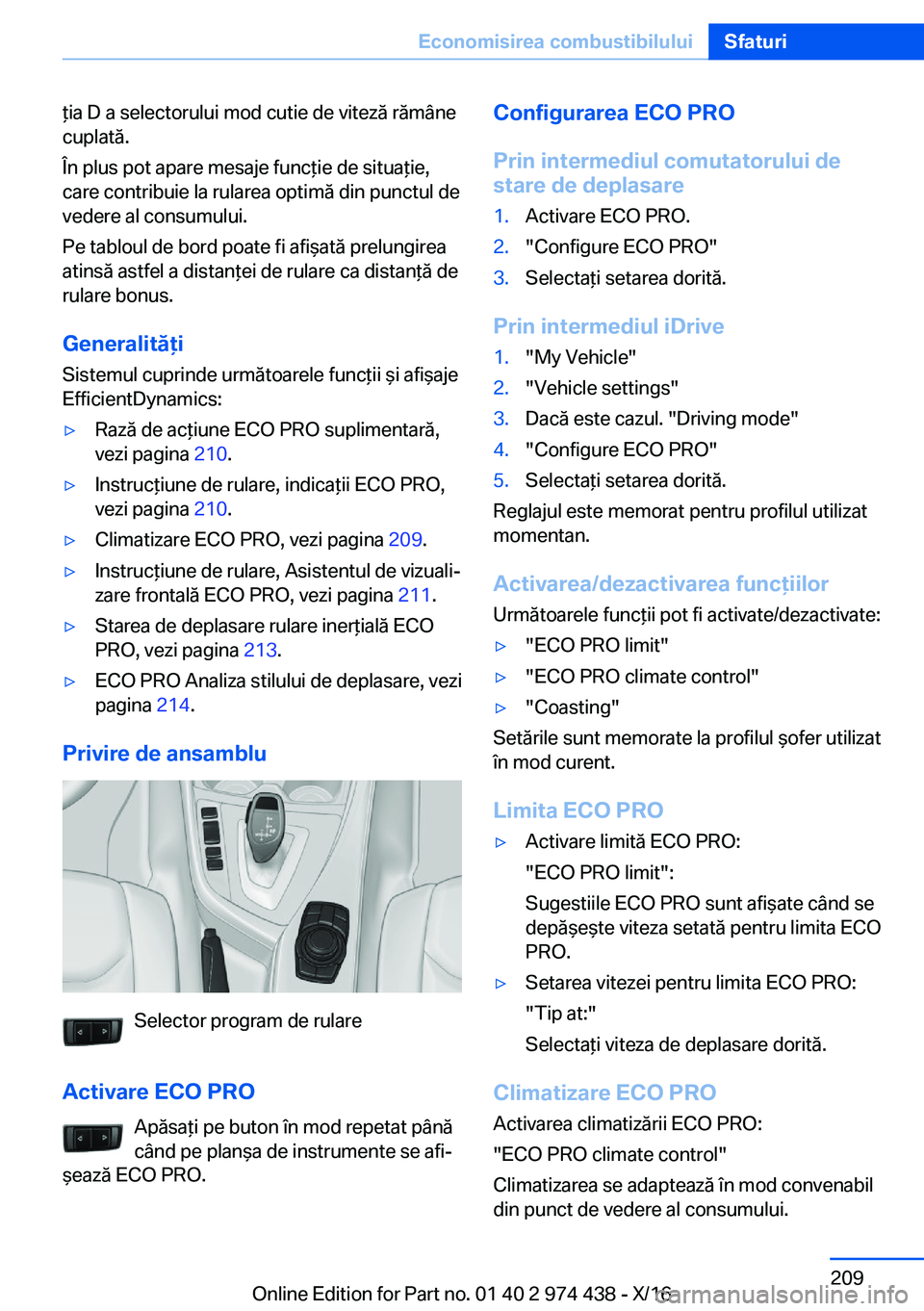 Economisirea combustibilului Sfaturi

ția D a selectorului mod cutie de viteză rămâne cuplată.

În plus pot apare mesaje funcție de situație, care contribuie la rularea optimă din punctul de vedere al consumului.

Pe tabloul de bord poate fi afișată prelungirea atinsă astfel a distanței de rulare ca distanță de rulare bonus.

Generalități

Sistemul cuprinde următoarele funcții și afișaje EfficientDynamics:

▷ Rază de acțiune ECO PRO suplimentară, vezi pagina 210.

▷ Instrucțiune de rulare, indicații ECO PRO, vezi pagina 210.

▷ Climatizare ECO PRO, vezi pagina 209.

▷ Instrucțiune de rulare, Asistentul de vizualizare frontală ECO PRO, vezi pagina 211.

▷ Starea de deplasare rulare inerțială ECO PRO, vezi pagina 213.

▷ ECO PRO Analiza stilului de deplasare, vezi pagina 214.

Privire de ansamblu

Selector program de rulare

Activare ECO PRO

Apăsați pe buton în mod repetat până când pe planșa de instrumente se afișează ECO PRO.

Configurarea ECO PRO

Prin intermediul comutatorului de stare de deplasare

1. Activare ECO PRO.
2. "Configure ECO PRO"
3. Selectați setarea dorită.

Prin intermediul iDrive

1. "My Vehicle"
2. "Vehicle settings"
3. Dacă este cazul. "Driving mode"
4. "Configure ECO PRO"
5. Selectați setarea dorită.

Reglajul este memorat pentru profilul utilizat momentan.

Activarea/dezactivarea funcțiilor

Următoarele funcții pot fi activate/dezactivate:

▷ "ECO PRO limit"

▷ "ECO PRO climate control"

▷ "Coasting"

Setările sunt memorate la profilul șofer utilizat în mod curent.

Limita ECO PRO

▷ Activare limită ECO PRO:
"ECO PRO limit":
Sugestiile ECO PRO sunt afișate când se depășește viteza setată pentru limita ECO PRO.

▷ Setarea vitezei pentru limita ECO PRO:
"Tip at:"
Selectați viteza de deplasare dorită.

Climatizare ECO PRO

Activarea climatizării ECO PRO:

"ECO PRO climate control"

Climatizarea se adaptează în mod convenabil din punct de vedere al consumului.

209

Online Edition for Part no. 01 40 2 974 438 - X/16

carmanualsonline.info